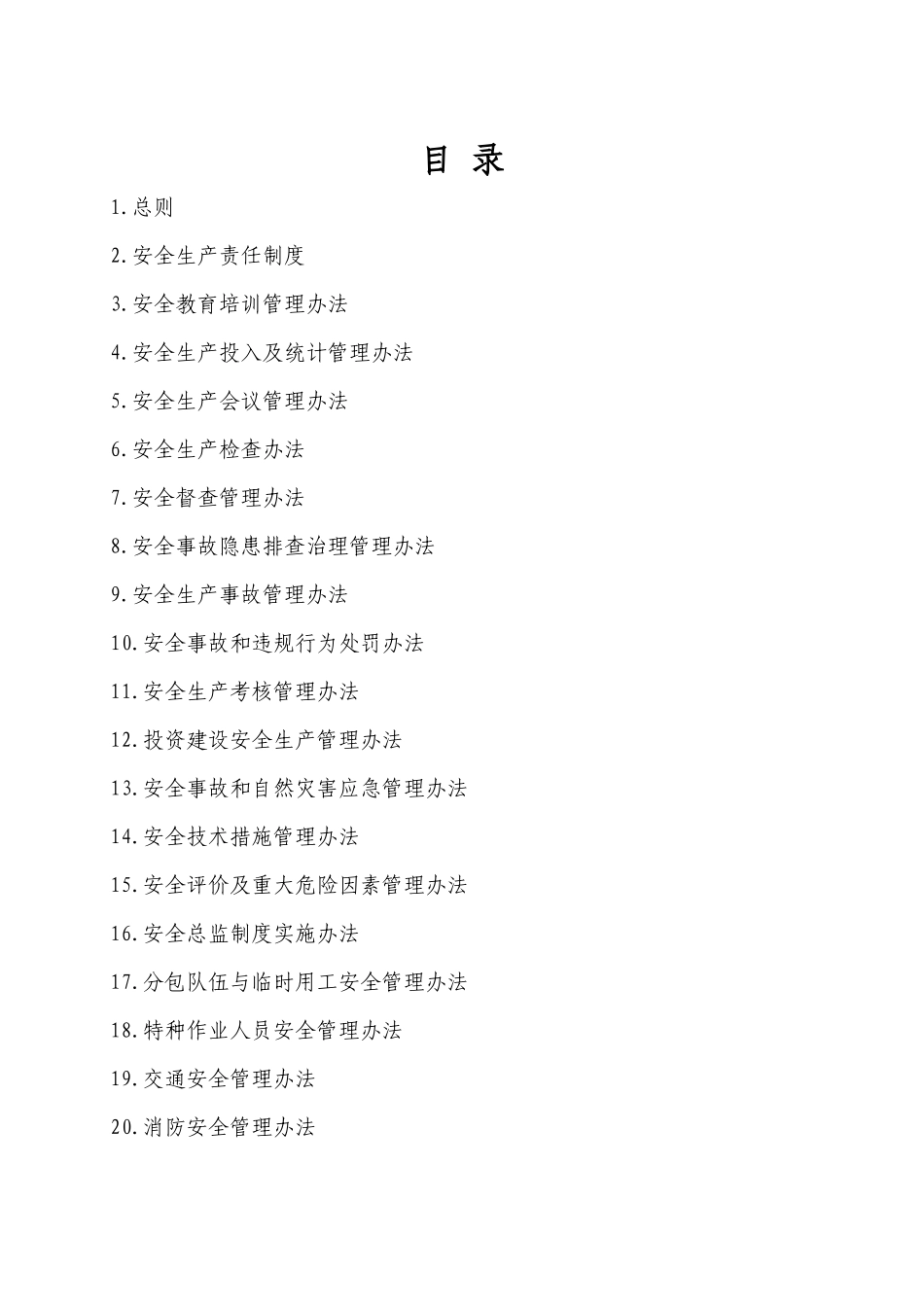 目 录

1.总则

2.安全生产责任制度

3.安全教育培训管理办法

4.安全生产投入及统计管理办法

5.安全生产会议管理办法

6.安全生产检查办法

7.安全督查管理办法

8.安全事故隐患排查治理管理办法

9.安全生产事故管理办法

10.安全事故和违规行为处罚办法

11.安全生产考核管理办法

12.投资建设安全生产管理办法

13.安全事故和自然灾害应急管理办法

14.安全技术措施管理办法

15.安全评价及重大危险因素管理办法

16.安全总监制度实施办法

17.分包队伍与临时用工安全管理办法

18.特种作业人员安全管理办法

19.交通安全管理办法

20.消防安全管理办法